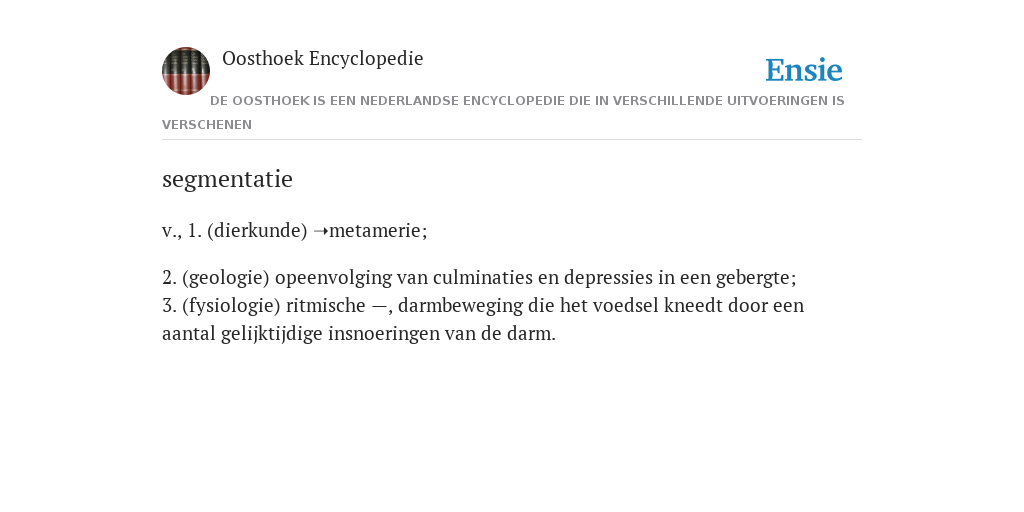 Oosthoek Encyclopedie

Ensie

DE OOSTHOEK IS EEN NEDERLANDSE ENCYCLOPEDIE DIE IN VERSCHILLENDE UITVOERINGEN IS VERSCHENEN

segmentatie

v., 1. (dierkunde) ➝metamerie;

2. (geologie) opeenvolging van culminaties en depressies in een gebergte;
3. (fysiologie) ritmische —, darmbeweging die het voedsel kneedt door een aantal gelijktijdige insnoeringen van de darm.